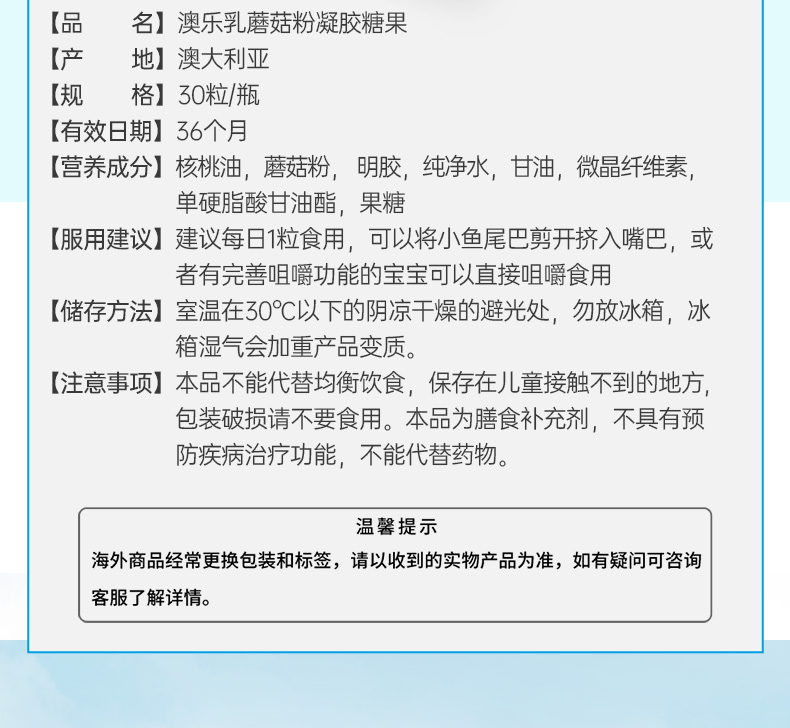 【品　　名】澳乐乳蘑菇粉凝胶糖果
【产　　地】澳大利亚
【规　　格】30粒/瓶
【有效日期】36个月
【营养成分】核桃油，蘑菇粉，明胶，纯净水，甘油，微晶纤维素，单硬脂酸甘油酯，果糖
【服用建议】建议每日1粒食用，可以将小鱼尾巴剪开挤入嘴巴，或者有完善咀嚼功能的宝宝可以直接咀嚼食用
【储存方法】室温在30℃以下的阴凉干燥的避光处，勿放冰箱，冰箱湿气会加重产品变质。
【注意事项】本品不能代替均衡饮食，保存在儿童接触不到的地方，包装破损请不要食用。本品为膳食补充剂，不具有预防疾病治疗功能，不能代替药物。

温馨提示

海外商品经常更换包装和标签，请以收到的实物产品为准，如有疑问可咨询客服了解详情。